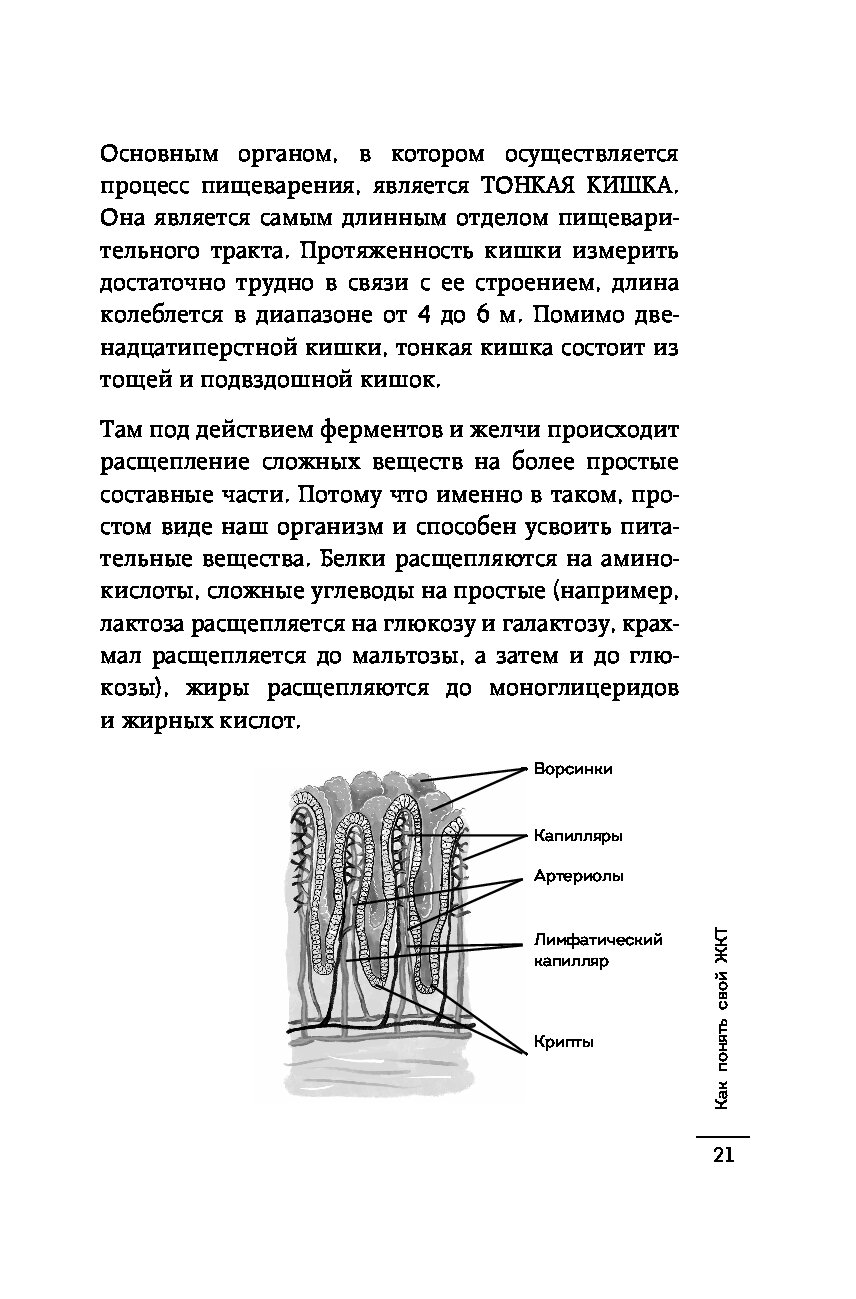 Основным органом, в котором осуществляется процесс пищеварения, является ТОНКАЯ КИШКА. Она является самым длинным отделом пищеварительного тракта. Протяженность кишки измерить достаточно трудно в связи с ее строением, длина колеблется в диапазоне от 4 до 6 м. Помимо двенадцатиперстной кишки, тонкая кишка состоит из тощей и подвздошной кишок.

Там под действием ферментов и желчи происходит расщепление сложных веществ на более простые составные части. Потому что именно в таком, простом виде наш организм и способен усвоить питательные вещества. Белки расщепляются на аминокислоты, сложные углеводы на простые (например, лактоза расщепляется на глюкозу и галактозу, крахмал расщепляется до мальтозы, а затем и до глюкозы), жиры расщепляются до моноглицеридов и жирных кислот.

Ворсинки
Капилляры
Артериолы
Лимфатический капилляр
Крипты

Как понять свой ЖКТ

21